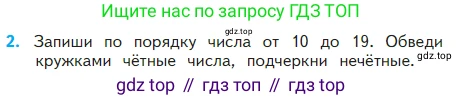 Ищите нас по запросу ГДЗ ТОП

gdz.top

2. Запиши по порядку числа от 10 до 19. Обведи кружками чётные числа, подчеркни нечётные.

gdz.top

gdz top // гдз топ // гдз top